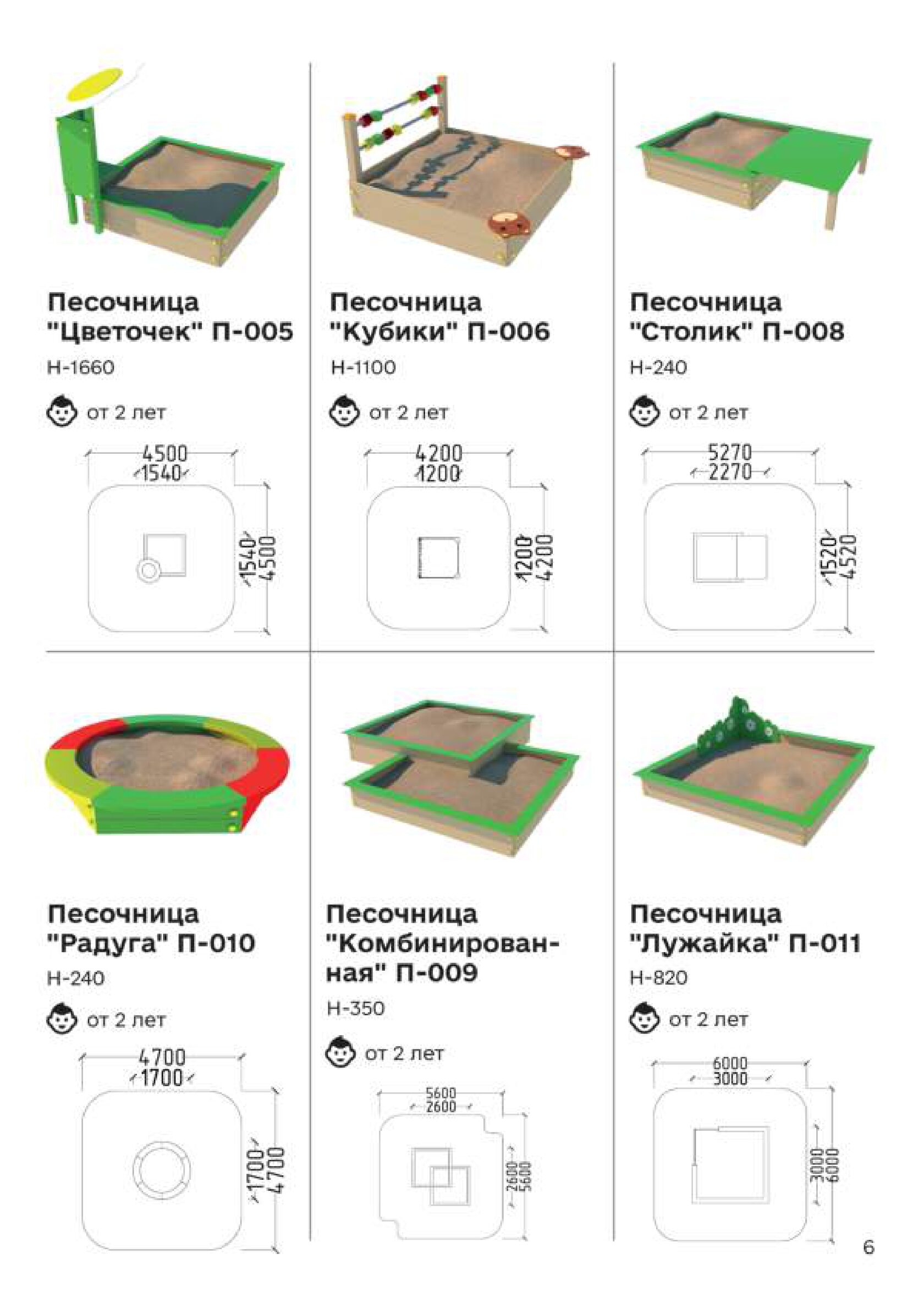 Песочница "Цветочек" П-005

H-1660

от 2 лет

4500
1540
1540
4500

Песочница "Кубики" П-006

H-1100

от 2 лет

4200
1200
1200
4200

Песочница "Столик" П-008

H-240

от 2 лет

5270
2270
1520
4520

Песочница "Радуга" П-010

H-240

от 2 лет

4700
1700
1700
4700

Песочница "Комбинированная" П-009

H-350

от 2 лет

5600
2600
2600
5600

Песочница "Лужайка" П-011

H-820

от 2 лет

6000
3000
3000
6000

6